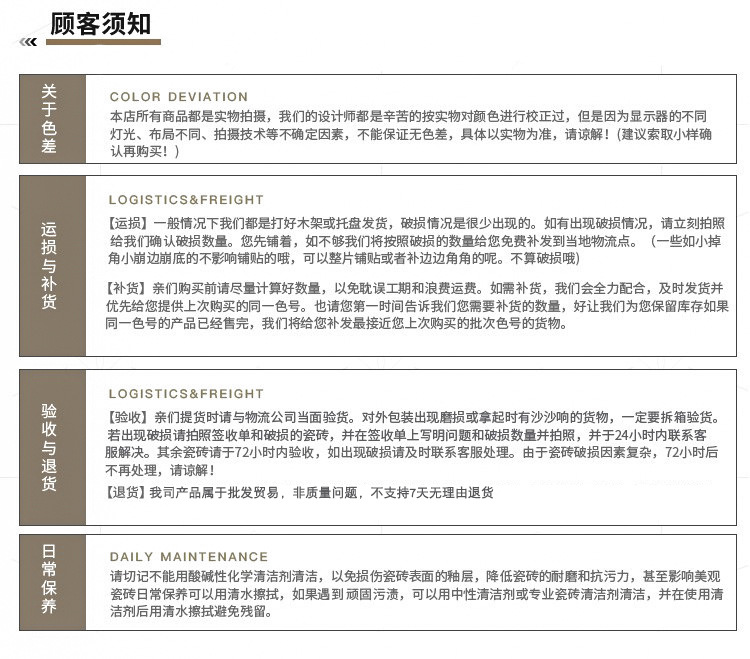 顾客须知

关于色差

COLOR DEVIATION

本店所有商品都是实物拍摄，我们的设计师都是辛苦的按实物对颜色进行校正过，但是因为显示器的不同灯光、布局不同、拍摄技术等不确定因素，不能保证无色差，具体以实物为准，请谅解！（建议索取小样确认再购买！）

运损与补货

LOGISTICS&FREIGHT

【运损】一般情况下我们都是打好木架或托盘发货，破损情况是很少出现的。如有出现破损情况，请立刻拍照给我们确认破损数量。您先铺着，如不够我们将按照破损的数量给您免费补发到当地物流点。（一些如小掉角小崩边崩底的不影响铺贴的哦，可以整片铺贴或者补边边角角的呢。不算破损哦）

【补货】亲们购买前请尽量计算好数量，以免耽误工期和浪费运费。如需补货，我们会全力配合，及时发货并优先给您提供上次购买的同一色号。也请您第一时间告诉我们您需要补货的数量，好让我们为您保留库存如果同一色号的产品已经售完，我们将给您补发最接近您上次购买的批次色号的货物。

验收与退货

LOGISTICS&FREIGHT

【验收】亲们提货时请与物流公司当面验货。对外包装出现磨损或拿起时有沙沙响的货物，一定要拆箱验货。若出现破损请拍照签收单和破损的瓷砖，并在签收单上写明问题和破损数量并拍照，并于24小时内联系客服解决。其余瓷砖请于72小时内验收，如出现破损请及时联系客服处理。由于瓷砖破损因素复杂，72小时后不再处理，请谅解！

【退货】我司产品属于批发贸易，非质量问题，不支持7天无理由退货

日常保养

DAILY MAINTENANCE

请切记不能用酸碱性化学清洁剂清洁，以免损伤瓷砖表面的釉层，降低瓷砖的耐磨和抗污力，甚至影响美观瓷砖日常保养可以用清水擦拭，如果遇到顽固污渍，可以用中性清洁剂或专业瓷砖清洁剂清洁，并在使用清洁剂后用清水擦拭避免残留。